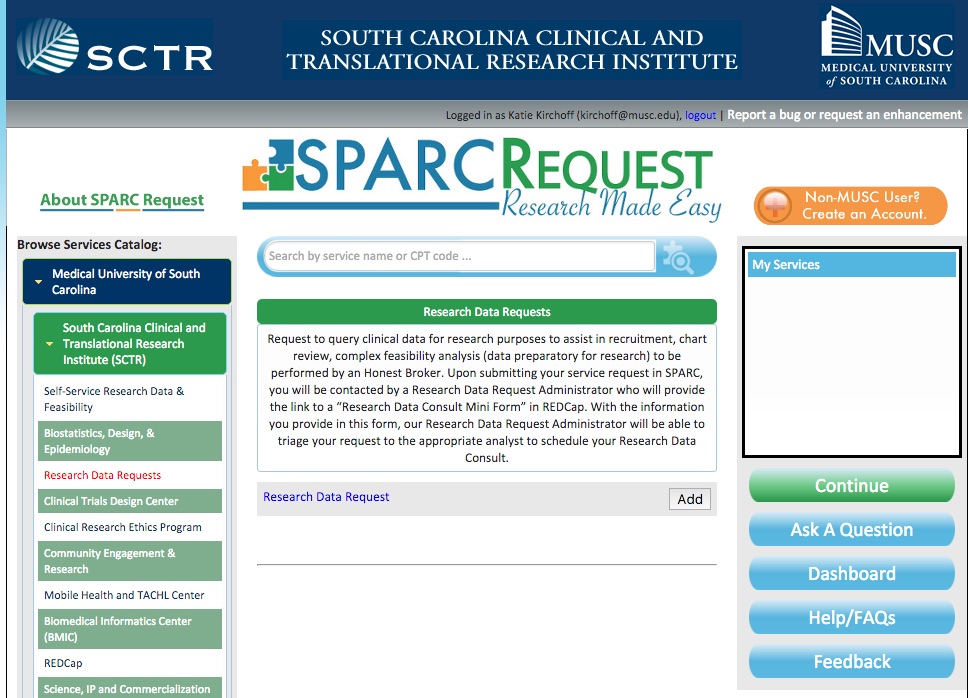 SCTR

SOUTH CAROLINA CLINICAL AND TRANSLATIONAL RESEARCH INSTITUTE

MUSC MEDICAL UNIVERSITY of SOUTH CAROLINA

Logged in as Katie Kirchoff (kirchoff@musc.edu), logout | Report a bug or request an enhancement

SPARCREQUEST Research Made Easy

About SPARC Request

Non-MUSC User? Create an Account.

Browse Services Catalog:

Medical University of South Carolina

South Carolina Clinical and Translational Research Institute (SCTR)

Self-Service Research Data & Feasibility

Biostatistics, Design, & Epidemiology

Research Data Requests

Clinical Trials Design Center

Clinical Research Ethics Program

Community Engagement & Research

Mobile Health and TACHL Center

Biomedical Informatics Center (BMIC)

REDCap

Science, IP and Commercialization

Search by service name or CPT code ...

Research Data Requests

Request to query clinical data for research purposes to assist in recruitment, chart review, complex feasibility analysis (data preparatory for research) to be performed by an Honest Broker. Upon submitting your service request in SPARC, you will be contacted by a Research Data Request Administrator who will provide the link to a "Research Data Consult Mini Form" in REDCap. With the information you provide in this form, our Research Data Request Administrator will be able to triage your request to the appropriate analyst to schedule your Research Data Consult.

Research Data Request

Add

My Services

Continue

Ask A Question

Dashboard

Help/FAQs

Feedback